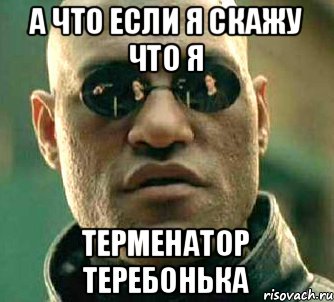 А ЧТО ЕСЛИ Я СКАЖУ ЧТО Я

ТЕРМЕНАТОР ТЕРЕБОНЬКА

risovach.ru